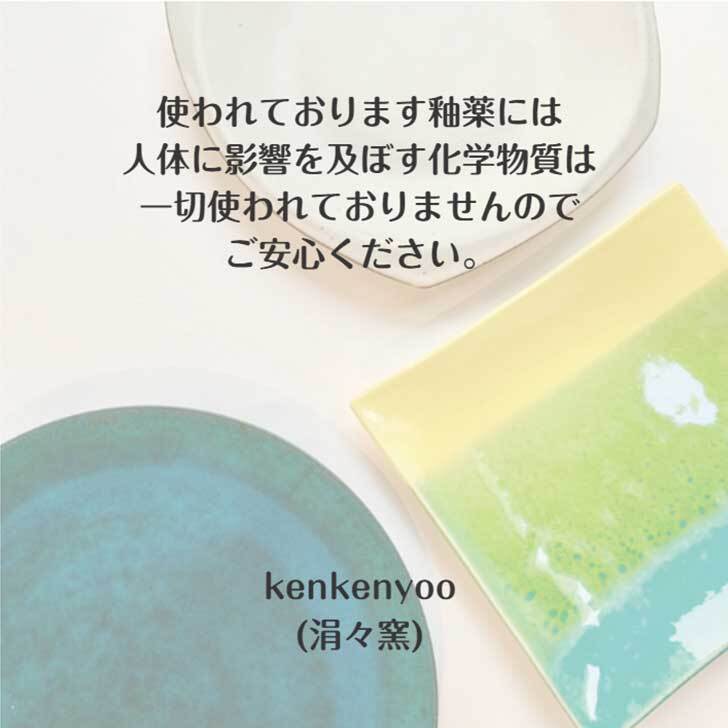 使われております釉薬には
人体に影響を及ぼす化学物質は
一切使われておりませんので
ご安心ください。

kenkenyoo
(涓々窯)